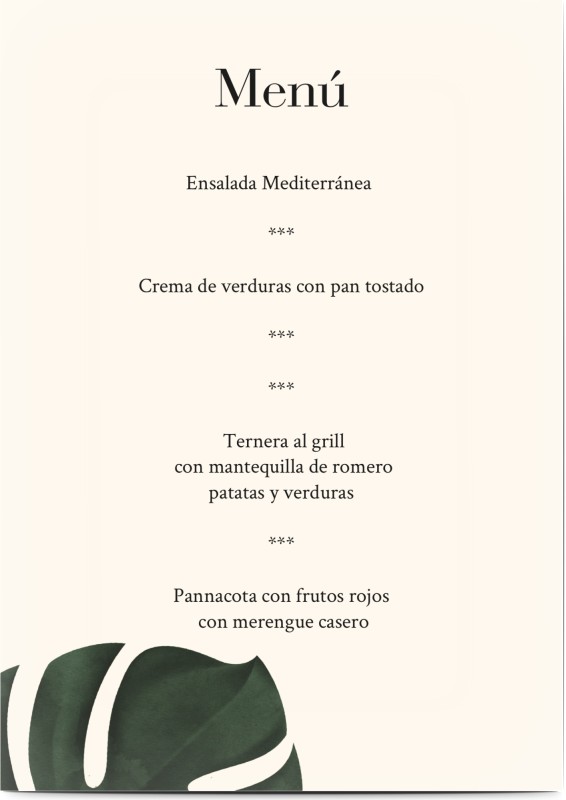 Menú

Ensalada Mediterránea

***

Crema de verduras con pan tostado

***

***

Ternera al grill
con mantequilla de romero
patatas y verduras

***

Pannacota con frutos rojos
con merengue casero